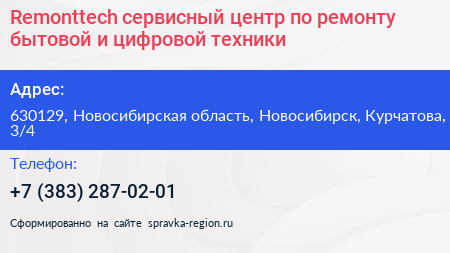 Remonttech сервисный центр по ремонту бытовой и цифровой техники

Адрес:

630129, Новосибирская область, Новосибирск, Курчатова, 3/4

Телефон:

+7 (383) 287-02-01

Сформированно на сайте spravka-region.ru